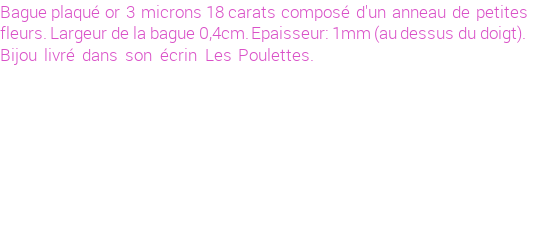 Bague plaqué or 3 microns 18 carats composé d'un anneau de petites fleurs. Largeur de la bague 0,4cm. Epaisseur: 1mm (au dessus du doigt). Bijou livré dans son écrin Les Poulettes.